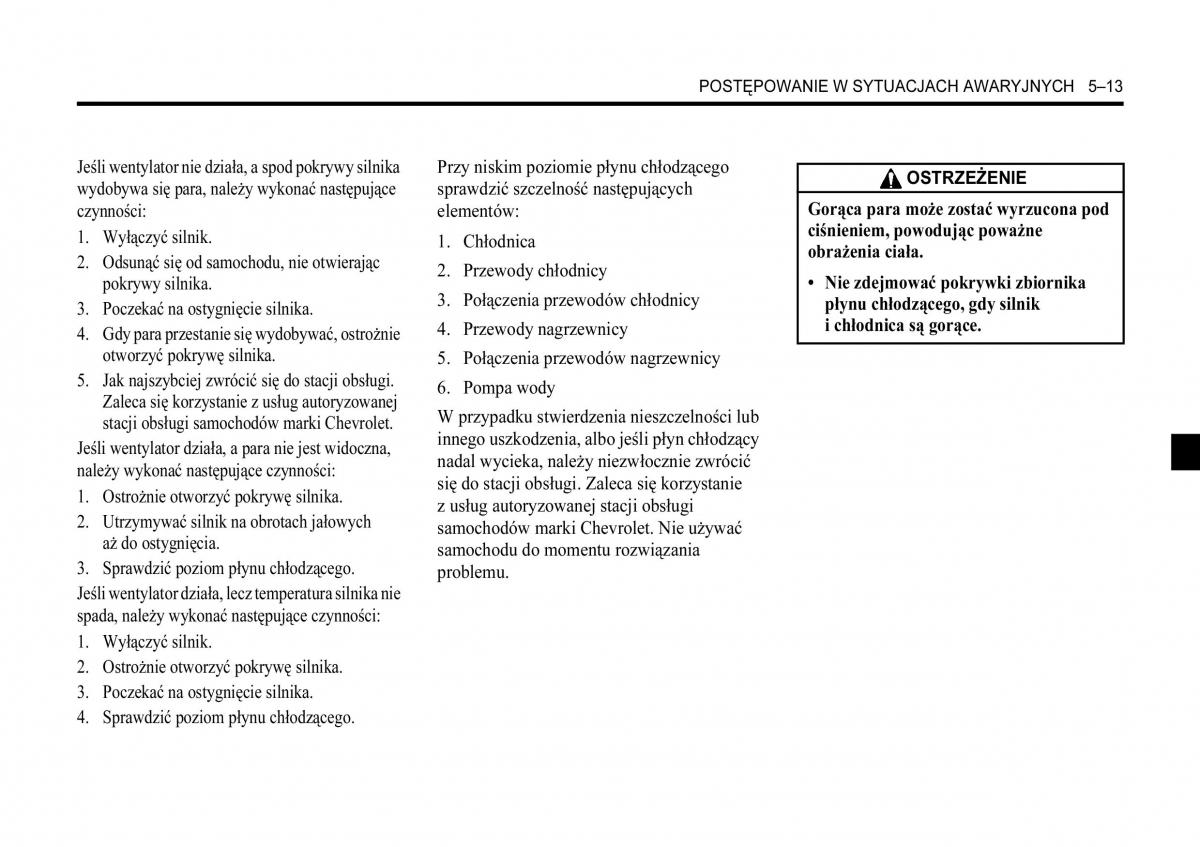 POSTĘPOWANIE W SYTUACJACH AWARYJNYCH 5–13

Jeśli wentylator nie działa, a spod pokrywy silnika wydobywa się para, należy wykonać następujące czynności:

1. Wyłączyć silnik.
2. Odsunąć się od samochodu, nie otwierając pokrywy silnika.
3. Poczekać na ostygnięcie silnika.
4. Gdy para przestanie się wydobywać, ostrożnie otworzyć pokrywę silnika.
5. Jak najszybciej zwrócić się do stacji obsługi. Zaleca się korzystanie z usług autoryzowanej stacji obsługi samochodów marki Chevrolet.

Jeśli wentylator działa, a para nie jest widoczna, należy wykonać następujące czynności:

1. Ostrożnie otworzyć pokrywę silnika.
2. Utrzymywać silnik na obrotach jałowych aż do ostygnięcia.
3. Sprawdzić poziom płynu chłodzącego.

Jeśli wentylator działa, lecz temperatura silnika nie spada, należy wykonać następujące czynności:

1. Wyłączyć silnik.
2. Ostrożnie otworzyć pokrywę silnika.
3. Poczekać na ostygnięcie silnika.
4. Sprawdzić poziom płynu chłodzącego.

Przy niskim poziomie płynu chłodzącego sprawdzić szczelność następujących elementów:

1. Chłodnica
2. Przewody chłodnicy
3. Połączenia przewodów chłodnicy
4. Przewody nagrzewnicy
5. Połączenia przewodów nagrzewnicy
6. Pompa wody

W przypadku stwierdzenia nieszczelności lub innego uszkodzenia, albo jeśli płyn chłodzący nadal wycieka, należy niezwłocznie zwrócić się do stacji obsługi. Zaleca się korzystanie z usług autoryzowanej stacji obsługi samochodów marki Chevrolet. Nie używać samochodu do momentu rozwiązania problemu.

OSTRZEŻENIE

Gorąca para może zostać wyrzucona pod ciśnieniem, powodując poważne obrażenia ciała.

• Nie zdejmować pokrywki zbiornika płynu chłodzącego, gdy silnik i chłodnica są gorące.